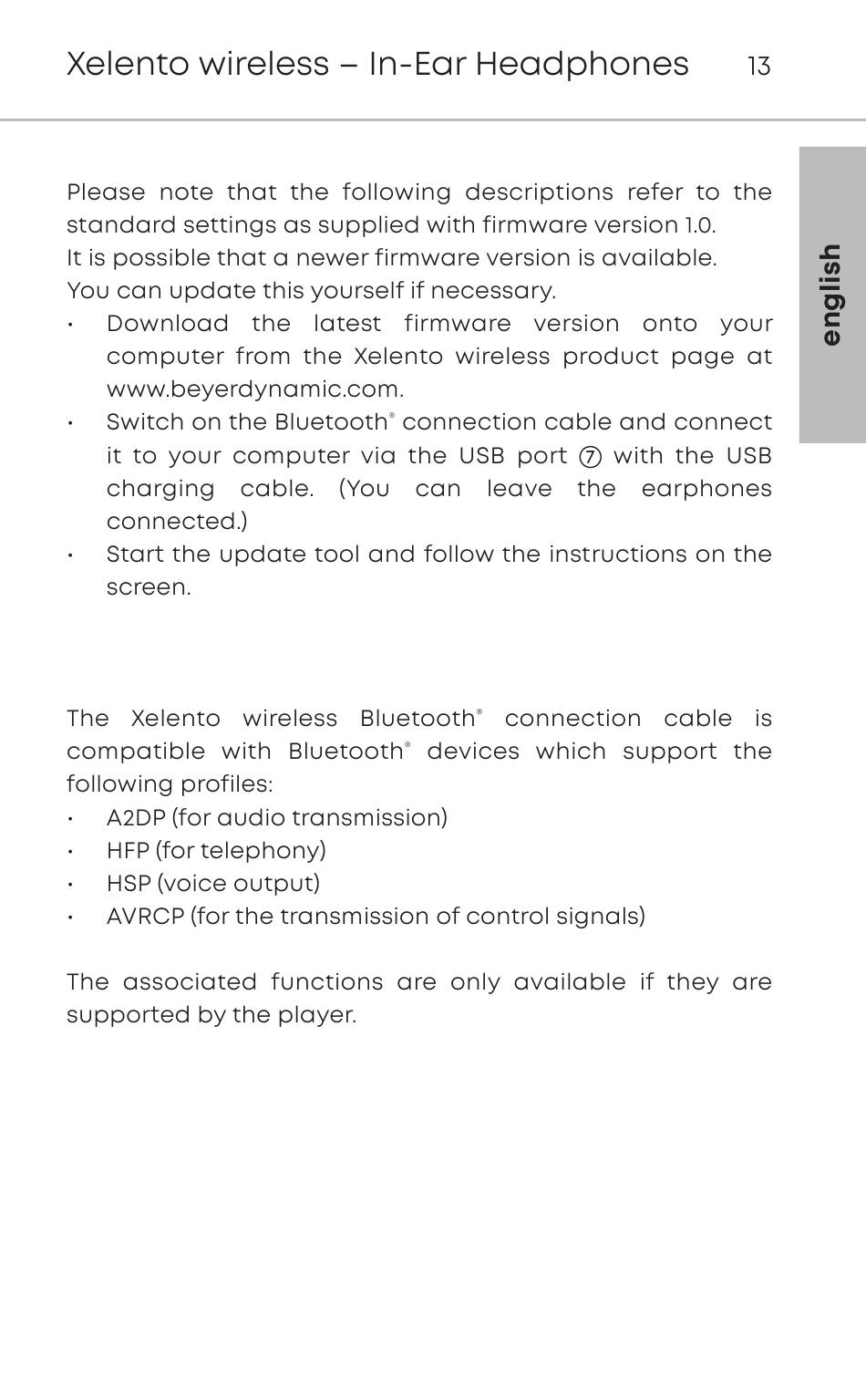 Xelento wireless – In-Ear Headphones 13

english

Please note that the following descriptions refer to the standard settings as supplied with firmware version 1.0.
It is possible that a newer firmware version is available.
You can update this yourself if necessary.

• Download the latest firmware version onto your computer from the Xelento wireless product page at www.beyerdynamic.com.
• Switch on the Bluetooth® connection cable and connect it to your computer via the USB port ⑦ with the USB charging cable. (You can leave the earphones connected.)
• Start the update tool and follow the instructions on the screen.

The Xelento wireless Bluetooth® connection cable is compatible with Bluetooth® devices which support the following profiles:

• A2DP (for audio transmission)
• HFP (for telephony)
• HSP (voice output)
• AVRCP (for the transmission of control signals)

The associated functions are only available if they are supported by the player.